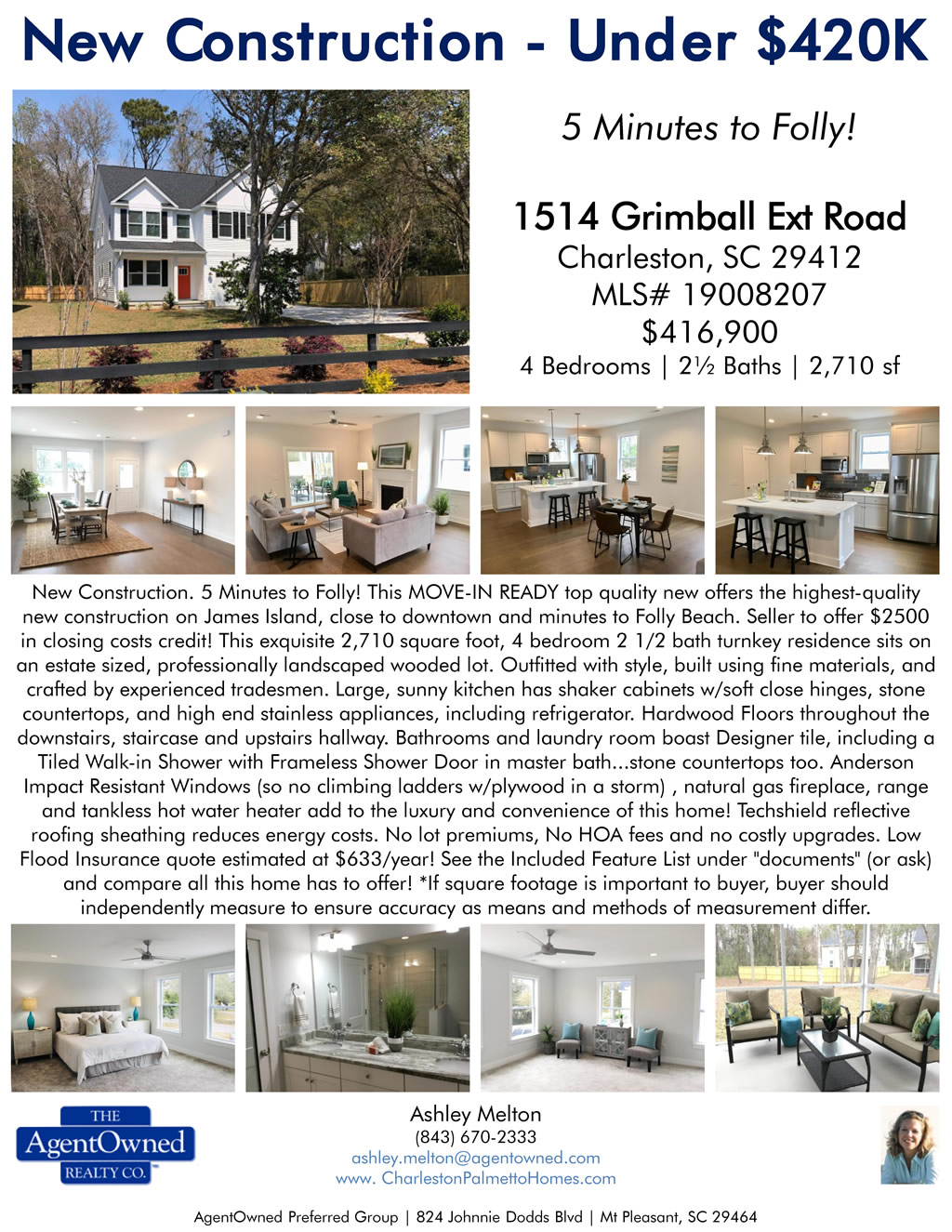 New Construction - Under $420K

5 Minutes to Folly!

1514 Grimball Ext Road
Charleston, SC 29412
MLS# 19008207
$416,900
4 Bedrooms | 2½ Baths | 2,710 sf

New Construction. 5 Minutes to Folly! This MOVE-IN READY top quality new offers the highest-quality new construction on James Island, close to downtown and minutes to Folly Beach. Seller to offer $2500 in closing costs credit! This exquisite 2,710 square foot, 4 bedroom 2 1/2 bath turnkey residence sits on an estate sized, professionally landscaped wooded lot. Outfitted with style, built using fine materials, and crafted by experienced tradesmen. Large, sunny kitchen has shaker cabinets w/soft close hinges, stone countertops, and high end stainless appliances, including refrigerator. Hardwood Floors throughout the downstairs, staircase and upstairs hallway. Bathrooms and laundry room boast Designer tile, including a Tiled Walk-in Shower with Frameless Shower Door in master bath...stone countertops too. Anderson Impact Resistant Windows (so no climbing ladders w/plywood in a storm) , natural gas fireplace, range and tankless hot water heater add to the luxury and convenience of this home! Techshield reflective roofing sheathing reduces energy costs. No lot premiums, No HOA fees and no costly upgrades. Low Flood Insurance quote estimated at $633/year! See the Included Feature List under "documents" (or ask) and compare all this home has to offer! *If square footage is important to buyer, buyer should independently measure to ensure accuracy as means and methods of measurement differ.

THE
AgentOwned
REALTY CO.

Ashley Melton
(843) 670-2333
ashley.melton@agentowned.com
www. CharlestonPalmettoHomes.com

AgentOwned Preferred Group | 824 Johnnie Dodds Blvd | Mt Pleasant, SC 29464